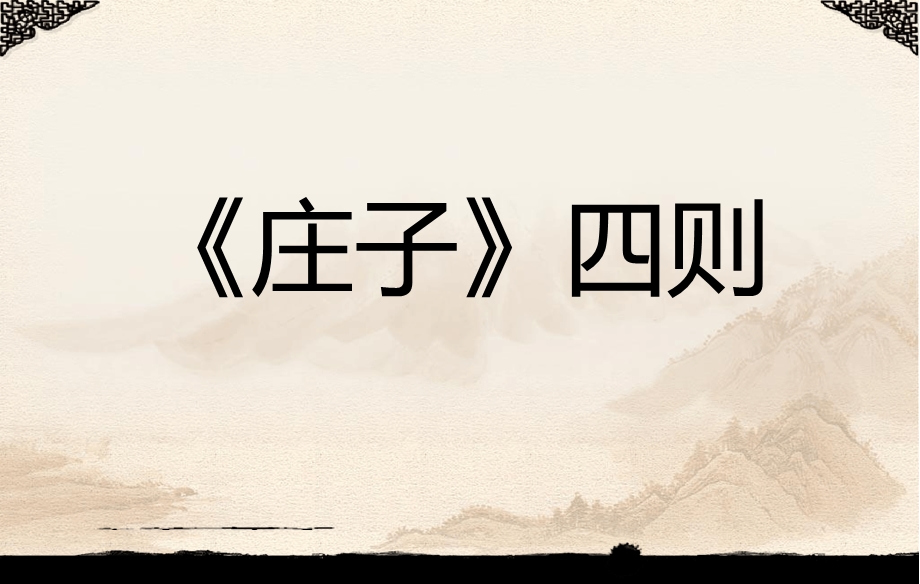 《庄子》四则